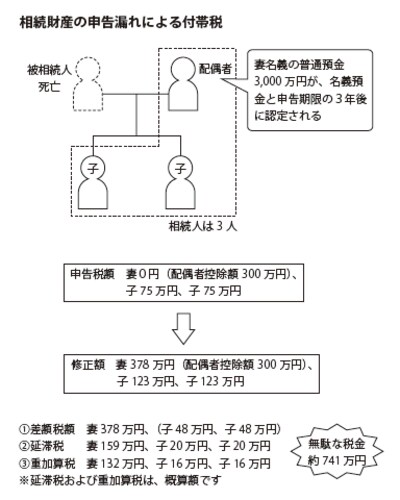 相続財産の申告漏れによる付帯税

被相続人
死亡

配偶者

妻名義の普通預金 3,000 万円が、名義預金と申告期限の 3 年後に認定される

子

子

相続人は 3 人

申告税額　妻 0 円（配偶者控除額 300 万円）、子 75 万円、子 75 万円

修正額　妻 378 万円（配偶者控除額 300 万円）、子 123 万円、子 123 万円

①差額税額　妻 378 万円、（子 48 万円、子 48 万円）
②延滞税　妻 159 万円、子 20 万円、子 20 万円
③重加算税　妻 132 万円、子 16 万円、子 16 万円
※延滞税および重加算税は、概算額です

無駄な税金
約 741 万円